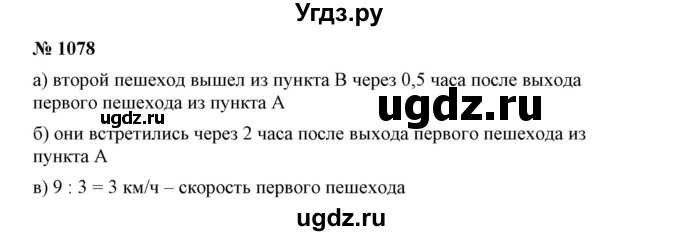 Угдз.ру

№ 1078

а) второй пешеход вышел из пункта В через 0,5 часа после выхода первого пешехода из пункта А

ugdz.ru

ugdz.ru

б) они встретились через 2 часа после выхода первого пешехода из пункта А

в) 9 : 3 = 3 км/ч – скорость первого пешехода

ugdz.ru